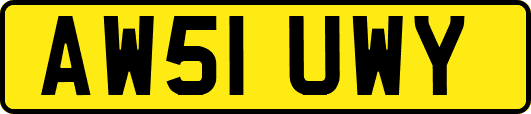 AW51 UWY